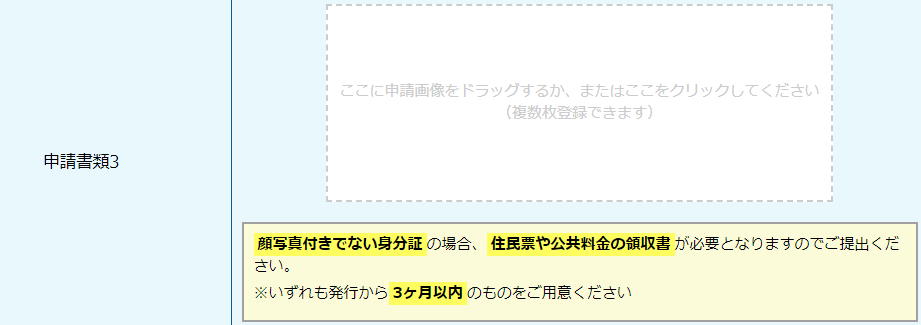 申請書類3

ここに申請画像をドラッグするか、またはここをクリックしてください
（複数枚登録できます）

顔写真付きでない身分証 の場合、 住民票や公共料金の領収書 が必要となりますのでご提出ください。
※いずれも発行から 3ヶ月以内 のものをご用意ください